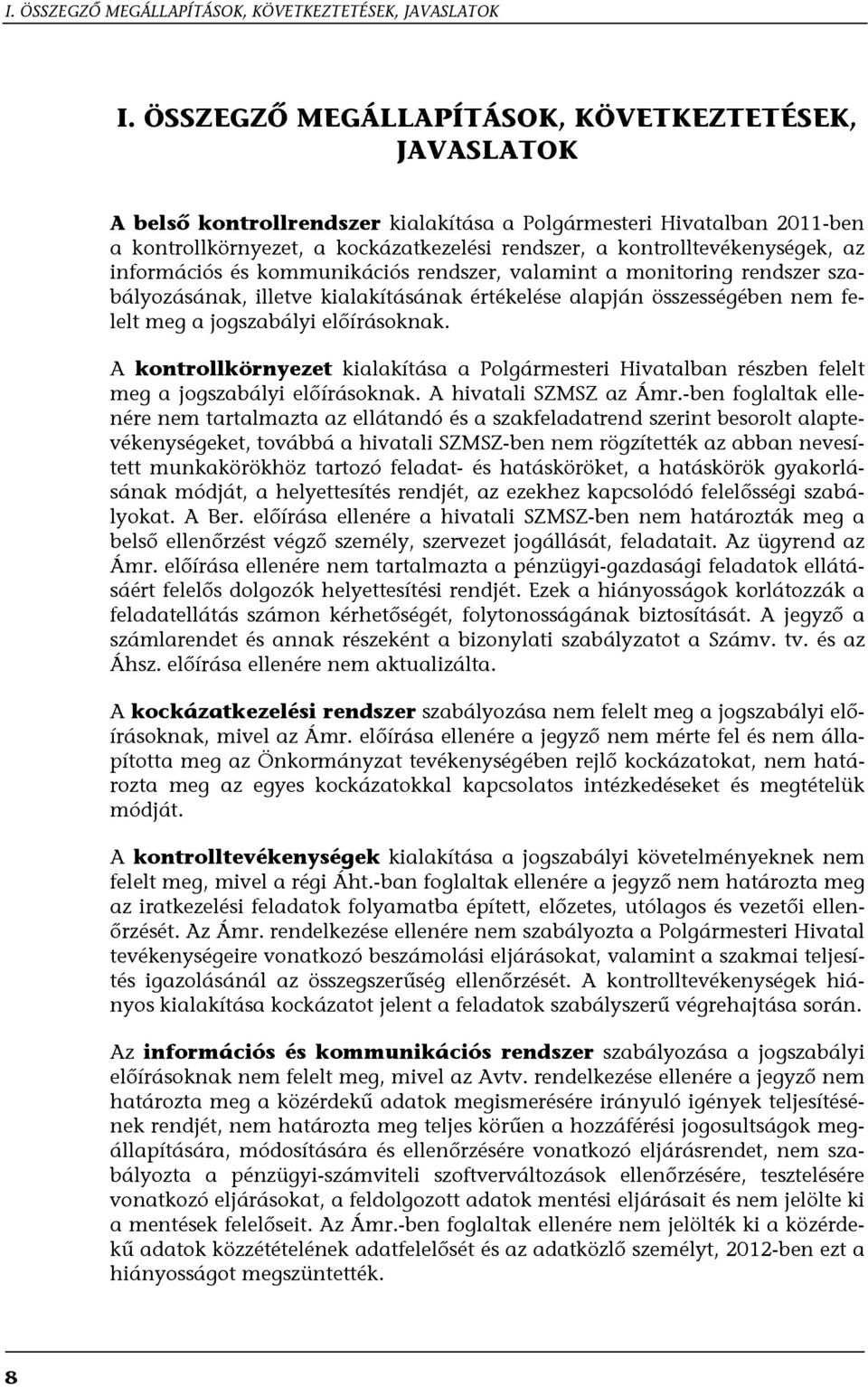 I. ÖSSZEGZŐ MEGÁLLAPÍTÁSOK, KÖVETKEZTETÉSEK, JAVASLATOK

I. ÖSSZEGZŐ MEGÁLLAPÍTÁSOK, KÖVETKEZTETÉSEK, JAVASLATOK

A belső kontrollrendszer kialakítása a Polgármesteri Hivatalban 2011-ben a kontrollkörnyezet, a kockázatkezelési rendszer, a kontrolltevékenységek, az információs és kommunikációs rendszer, valamint a monitoring rendszer szabályozásának, illetve kialakításának értékelése alapján összességében nem felelt meg a jogszabályi előírásoknak.

A kontrollkörnyezet kialakítása a Polgármesteri Hivatalban részben felelt meg a jogszabályi előírásoknak. A hivatali SZMSZ az Ámr.-ben foglaltak ellenére nem tartalmazta az ellátandó és a szakfeladatrend szerint besorolt alaptevékenységeket, továbbá a hivatali SZMSZ-ben nem rögzítették az abban nevesített munkakörökhöz tartozó feladat- és hatásköröket, a hatáskörök gyakorlásának módját, a helyettesítés rendjét, az ezekhez kapcsolódó felelősségi szabályokat. A Ber. előírása ellenére a hivatali SZMSZ-ben nem határozták meg a belső ellenőrzést végző személy, szervezet jogállását, feladatait. Az ügyrend az Ámr. előírása ellenére nem tartalmazta a pénzügyi-gazdasági feladatok ellátásáért felelős dolgozók helyettesítési rendjét. Ezek a hiányosságok korlátozzák a feladatellátás számon kérhetőségét, folytonosságának biztosítását. A jegyző a számlarendet és annak részeként a bizonylati szabályzatot a Számv. tv. és az Áhsz. előírása ellenére nem aktualizálta.

A kockázatkezelési rendszer szabályozása nem felelt meg a jogszabályi előírásoknak, mivel az Ámr. előírása ellenére a jegyző nem mérte fel és nem állapította meg az Önkormányzat tevékenységében rejlő kockázatokat, nem határozta meg az egyes kockázatokkal kapcsolatos intézkedéseket és megtételük módját.

A kontrolltevékenységek kialakítása a jogszabályi követelményeknek nem felelt meg, mivel a régi Áht.-ban foglaltak ellenére a jegyző nem határozta meg az iratkezelési feladatok folyamatba épített, előzetes, utólagos és vezetői ellenőrzését. Az Ámr. rendelkezése ellenére nem szabályozta a Polgármesteri Hivatal tevékenységeire vonatkozó beszámolási eljárásokat, valamint a szakmai teljesítés igazolásánál az összegszerűség ellenőrzését. A kontrolltevékenységek hiányos kialakítása kockázatot jelent a feladatok szabályszerű végrehajtása során.

Az információs és kommunikációs rendszer szabályozása a jogszabályi előírásoknak nem felelt meg, mivel az Avtv. rendelkezése ellenére a jegyző nem határozta meg a közérdekű adatok megismerésére irányuló igények teljesítésének rendjét, nem határozta meg teljes körűen a hozzáférési jogosultságok megállapítására, módosítására és ellenőrzésére vonatkozó eljárásrendet, nem szabályozta a pénzügyi-számviteli szoftverváltozások ellenőrzésére, tesztelésére vonatkozó eljárásokat, a feldolgozott adatok mentési eljárásait és nem jelölte ki a mentések felelőseit. Az Ámr.-ben foglaltak ellenére nem jelölték ki a közérdekű adatok közzétételének adatfelelősét és az adatközlő személyt, 2012-ben ezt a hiányosságot megszüntették.

8